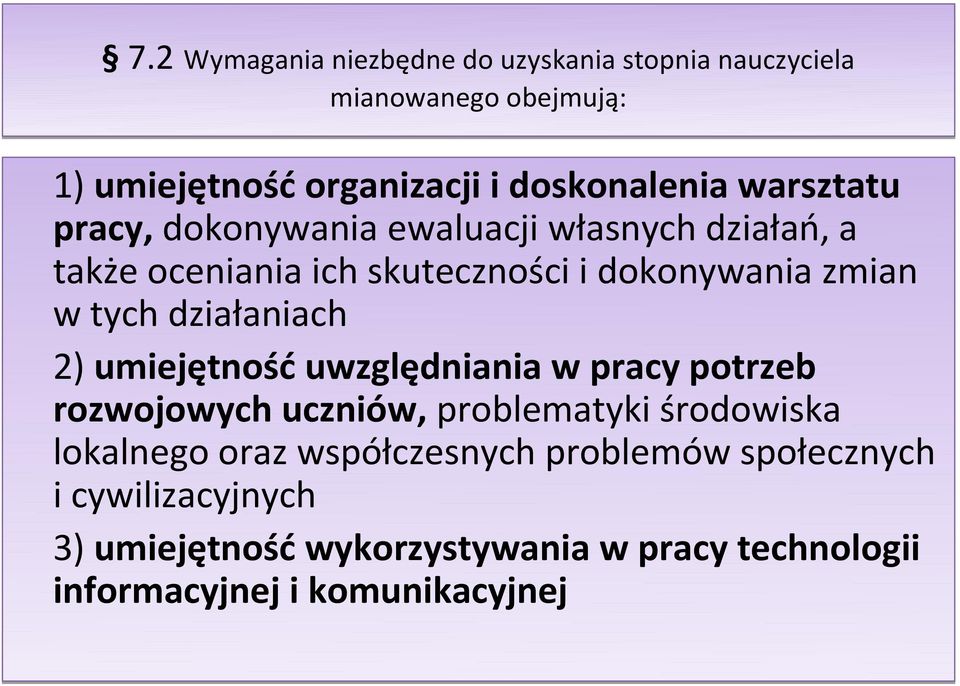 § 7.2 Wymagania niezbędne do uzyskania stopnia nauczyciela mianowanego obejmują:

1) umiejętność organizacji i doskonalenia warsztatu pracy, dokonywania ewaluacji własnych działań, a także oceniania ich skuteczności i dokonywania zmian w tych działaniach

2) umiejętność uwzględniania w pracy potrzeb rozwojowych uczniów, problematyki środowiska lokalnego oraz współczesnych problemów społecznych i cywilizacyjnych

3) umiejętność wykorzystywania w pracy technologii informacyjnej i komunikacyjnej